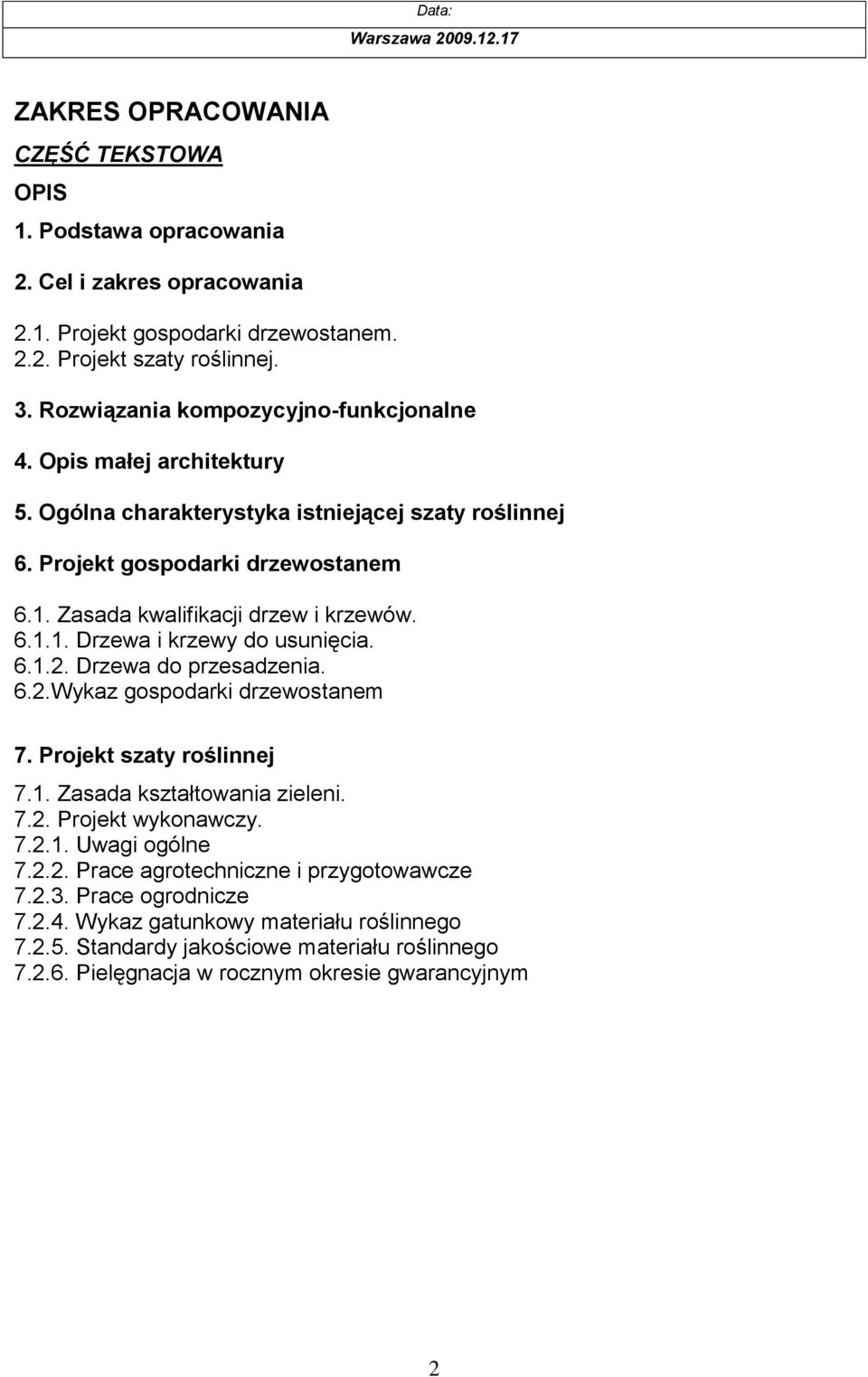 Data:
Warszawa 2009.12.17

ZAKRES OPRACOWANIA

CZĘŚĆ TEKSTOWA

OPIS

1. Podstawa opracowania

2. Cel i zakres opracowania

2.1. Projekt gospodarki drzewostanem.
2.2. Projekt szaty roślinnej.

3. Rozwiązania kompozycyjno-funkcjonalne

4. Opis małej architektury

5. Ogólna charakterystyka istniejącej szaty roślinnej

6. Projekt gospodarki drzewostanem

6.1. Zasada kwalifikacji drzew i krzewów.
6.1.1. Drzewa i krzewy do usunięcia.
6.1.2. Drzewa do przesadzenia.
6.2.Wykaz gospodarki drzewostanem

7. Projekt szaty roślinnej

7.1. Zasada kształtowania zieleni.
7.2. Projekt wykonawczy.
7.2.1. Uwagi ogólne
7.2.2. Prace agrotechniczne i przygotowawcze
7.2.3. Prace ogrodnicze
7.2.4. Wykaz gatunkowy materiału roślinnego
7.2.5. Standardy jakościowe materiału roślinnego
7.2.6. Pielęgnacja w rocznym okresie gwarancyjnym

2